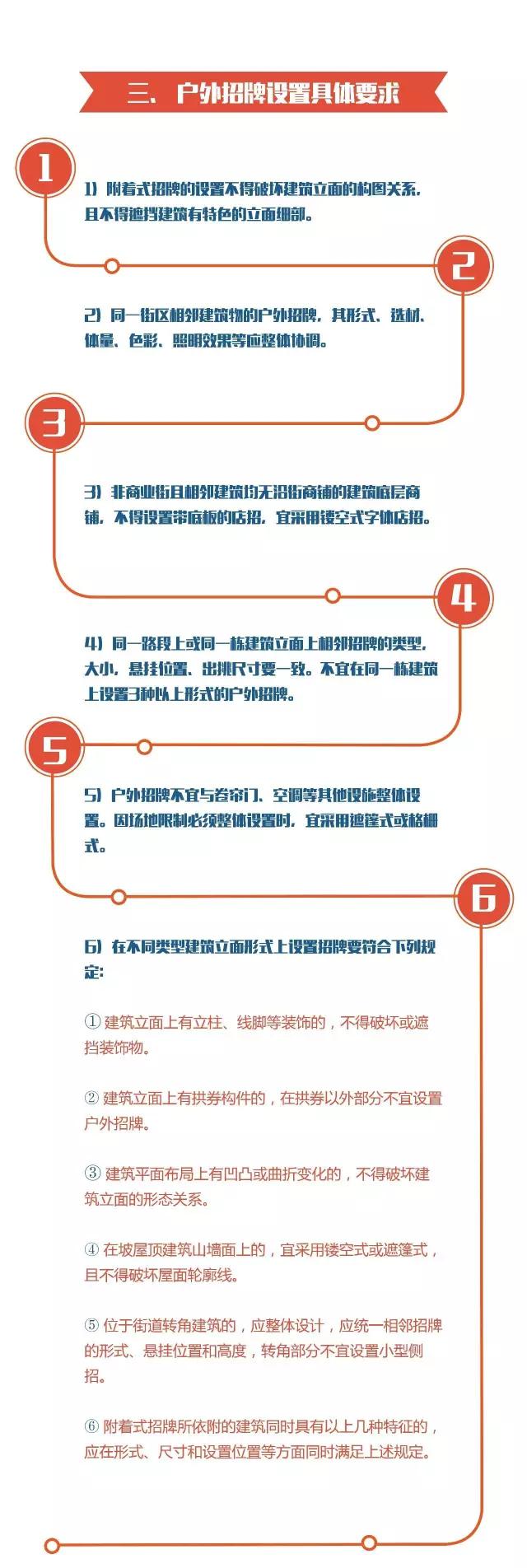 三、户外招牌设置具体要求

1

1）附着式招牌的设置不得破坏建筑立面的构图关系，且不得遮挡建筑有特色的立面细部。

2

2）同一街区相邻建筑物的户外招牌，其形式、选材、体量、色彩、照明效果等应整体协调。

3

3）非商业街且相邻建筑均无沿街商铺的建筑底层商铺，不得设置带底板的店招，宜采用镂空式字体店招。

4

4）同一路段上或同一栋建筑立面上相邻招牌的类型，大小，悬挂位置、出挑尺寸要一致。不宜在同一栋建筑上设置3种以上形式的户外招牌。

5

5）户外招牌不宜与卷帘门、空调等其他设施整体设置。因场地限制必须整体设置时，宜采用遮篷式或格栅式。

6

6）在不同类型建筑立面形式上设置招牌要符合下列规定：

① 建筑立面上有立柱、线脚等装饰的，不得破坏或遮挡装饰物。

② 建筑立面上有拱券构件的，在拱券以外部分不宜设置户外招牌。

③ 建筑平面布局上有凹凸或曲折变化的，不得破坏建筑立面的形态关系。

④ 在坡屋顶建筑山墙面上的，宜采用镂空式或遮篷式，且不得破坏屋面轮廓线。

⑤ 位于街道转角建筑的，应整体设计，应统一相邻招牌的形式、悬挂位置和高度，转角部分不宜设置小型侧招。

⑥ 附着式招牌所依附的建筑同时具有以上几种特征的，应在形式、尺寸和设置位置等方面同时满足上述规定。